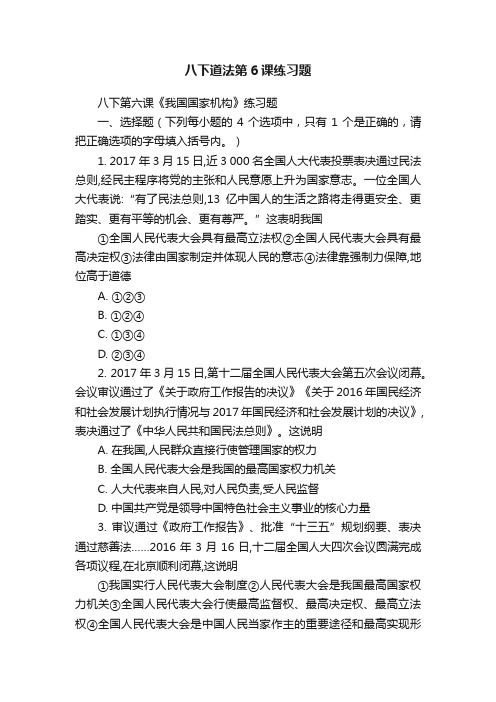 八下道法第6课练习题

八下第六课《我国国家机构》练习题

一、选择题（下列每小题的 4 个选项中，只有 1 个是正确的，请把正确选项的字母填入括号内。）

1. 2017 年 3 月 15 日,近 3 000 名全国人大代表投票表决通过民法总则,经民主程序将党的主张和人民意愿上升为国家意志。一位全国人大代表说:“有了民法总则,13 亿中国人的生活之路将走得更安全、更踏实、更有平等的机会、更有尊严。”这表明我国

①全国人民代表大会具有最高立法权②全国人民代表大会具有最高决定权③法律由国家制定并体现人民的意志④法律靠强制力保障,地位高于道德

A. ①②③

B. ①②④

C. ①③④

D. ②③④

2. 2017 年 3 月 15 日,第十二届全国人民代表大会第五次会议闭幕。会议审议通过了《关于政府工作报告的决议》《关于 2016 年国民经济和社会发展计划执行情况与 2017 年国民经济和社会发展计划的决议》,表决通过了《中华人民共和国民法总则》。这说明

A. 在我国,人民群众直接行使管理国家的权力

B. 全国人民代表大会是我国的最高国家权力机关

C. 人大代表来自人民,对人民负责,受人民监督

D. 中国共产党是领导中国特色社会主义事业的核心力量

3. 审议通过《政府工作报告》、批准“十三五”规划纲要、表决通过慈善法……2016 年 3 月 16 日,十二届全国人大四次会议圆满完成各项议程,在北京顺利闭幕,这说明

①我国实行人民代表大会制度②人民代表大会是我国最高国家权力机关③全国人民代表大会行使最高监督权、最高决定权、最高立法权④全国人民代表大会是中国人民当家作主的重要途径和最高实现形